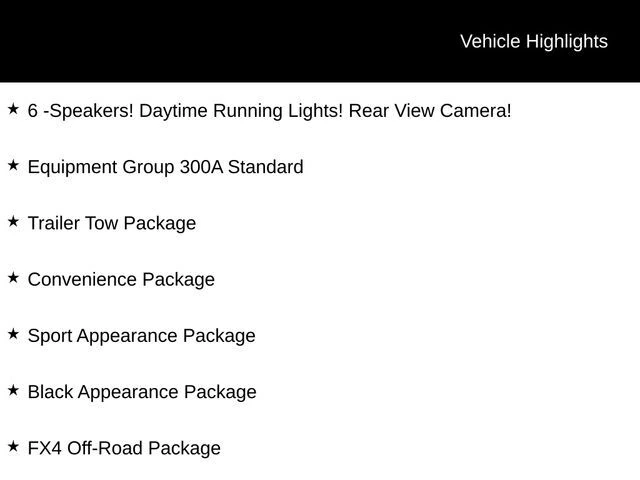 Vehicle Highlights

★ 6 -Speakers! Daytime Running Lights! Rear View Camera!

★ Equipment Group 300A Standard

★ Trailer Tow Package

★ Convenience Package

★ Sport Appearance Package

★ Black Appearance Package

★ FX4 Off-Road Package